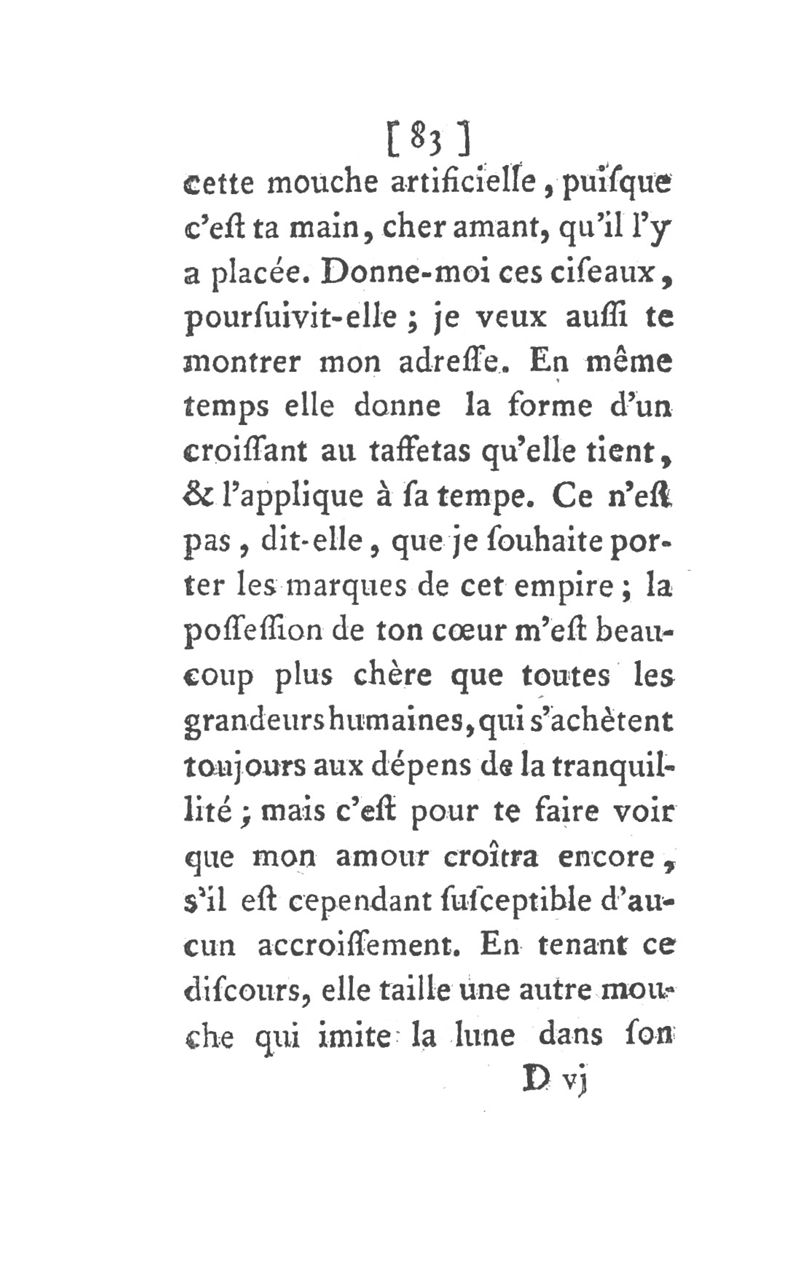 [ 83 ]
cette mouche artificielle, puiſque c'eſt ta main, cher amant, qu'il l'y a placée. Donne-moi ces ciſeaux, pourſuivit-elle ; je veux auſſi te montrer mon adreſſe. En même temps elle donne la forme d'un croiſſant au taffetas qu'elle tient, & l'applique à ſa tempe. Ce n'eſt pas, dit-elle, que je ſouhaite porter les marques de cet empire ; la poſſeſſion de ton cœur m'eſt beaucoup plus chère que toutes les grandeurs humaines, qui s'achètent toujours aux dépens de la tranquillité ; mais c'eſt pour te faire voir que mon amour croîtra encore, s'il eſt cependant ſuſceptible d'aucun accroiſſement. En tenant ce diſcours, elle taille une autre mouche qui imite la lune dans ſon
D vj